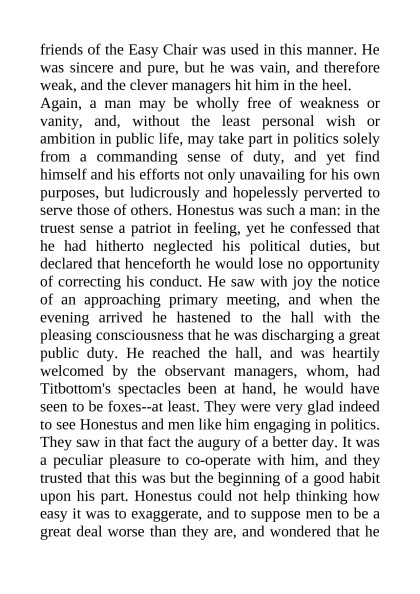 friends of the Easy Chair was used in this manner. He was sincere and pure, but he was vain, and therefore weak, and the clever managers hit him in the heel.
Again, a man may be wholly free of weakness or vanity, and, without the least personal wish or ambition in public life, may take part in politics solely from a commanding sense of duty, and yet find himself and his efforts not only unavailing for his own purposes, but ludicrously and hopelessly perverted to serve those of others. Honestus was such a man: in the truest sense a patriot in feeling, yet he confessed that he had hitherto neglected his political duties, but declared that henceforth he would lose no opportunity of correcting his conduct. He saw with joy the notice of an approaching primary meeting, and when the evening arrived he hastened to the hall with the pleasing consciousness that he was discharging a great public duty. He reached the hall, and was heartily welcomed by the observant managers, whom, had Titbottom's spectacles been at hand, he would have seen to be foxes--at least. They were very glad indeed to see Honestus and men like him engaging in politics. They saw in that fact the augury of a better day. It was a peculiar pleasure to co-operate with him, and they trusted that this was but the beginning of a good habit upon his part. Honestus could not help thinking how easy it was to exaggerate, and to suppose men to be a great deal worse than they are, and wondered that he